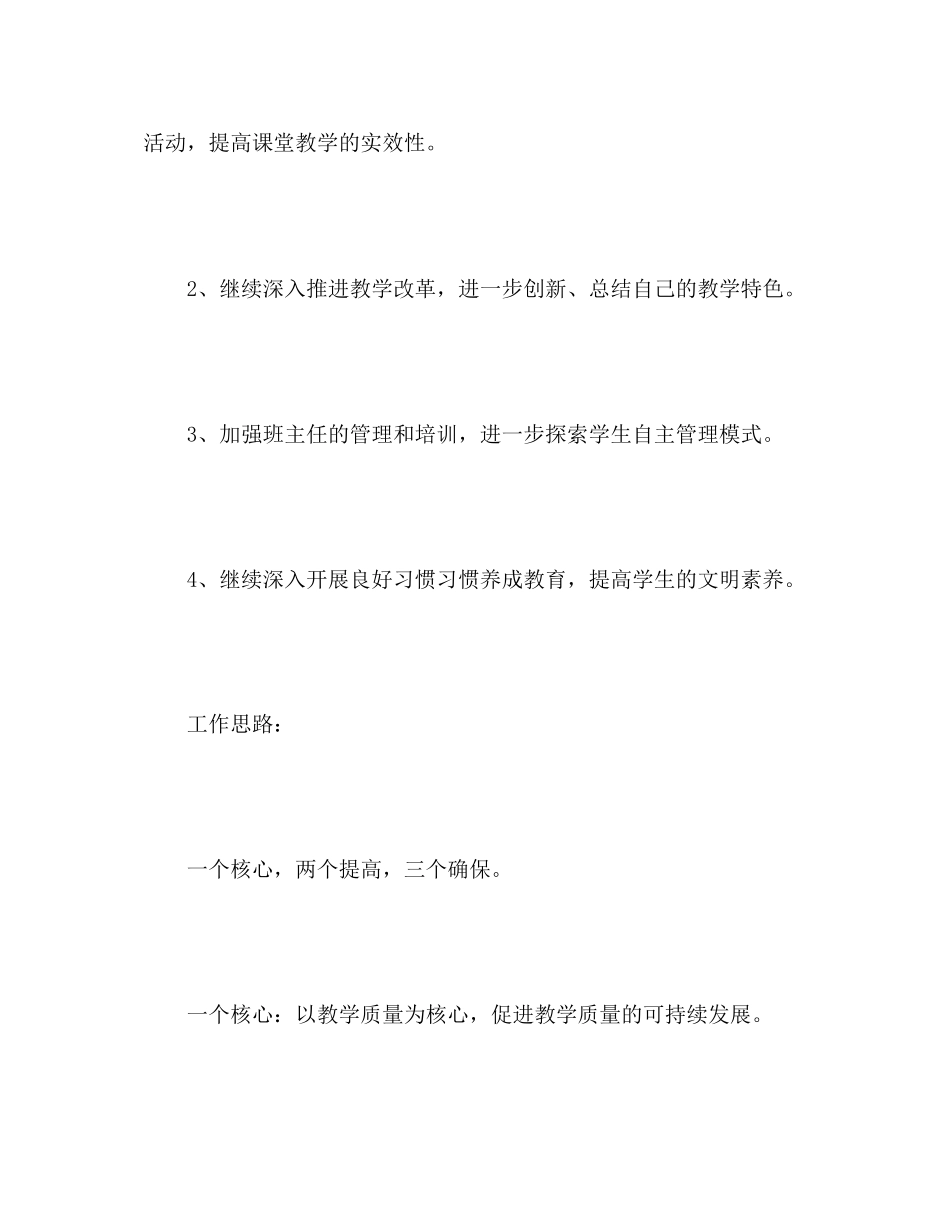 活动，提高课堂教学的实效性。

2、继续深入推进教学改革，进一步创新、总结自己的教学特色。

3、加强班主任的管理和培训，进一步探索学生自主管理模式。

4、继续深入开展良好习惯习惯养成教育，提高学生的文明素养。

工作思路：

一个核心，两个提高，三个确保。

一个核心：以教学质量为核心，促进教学质量的可持续发展。